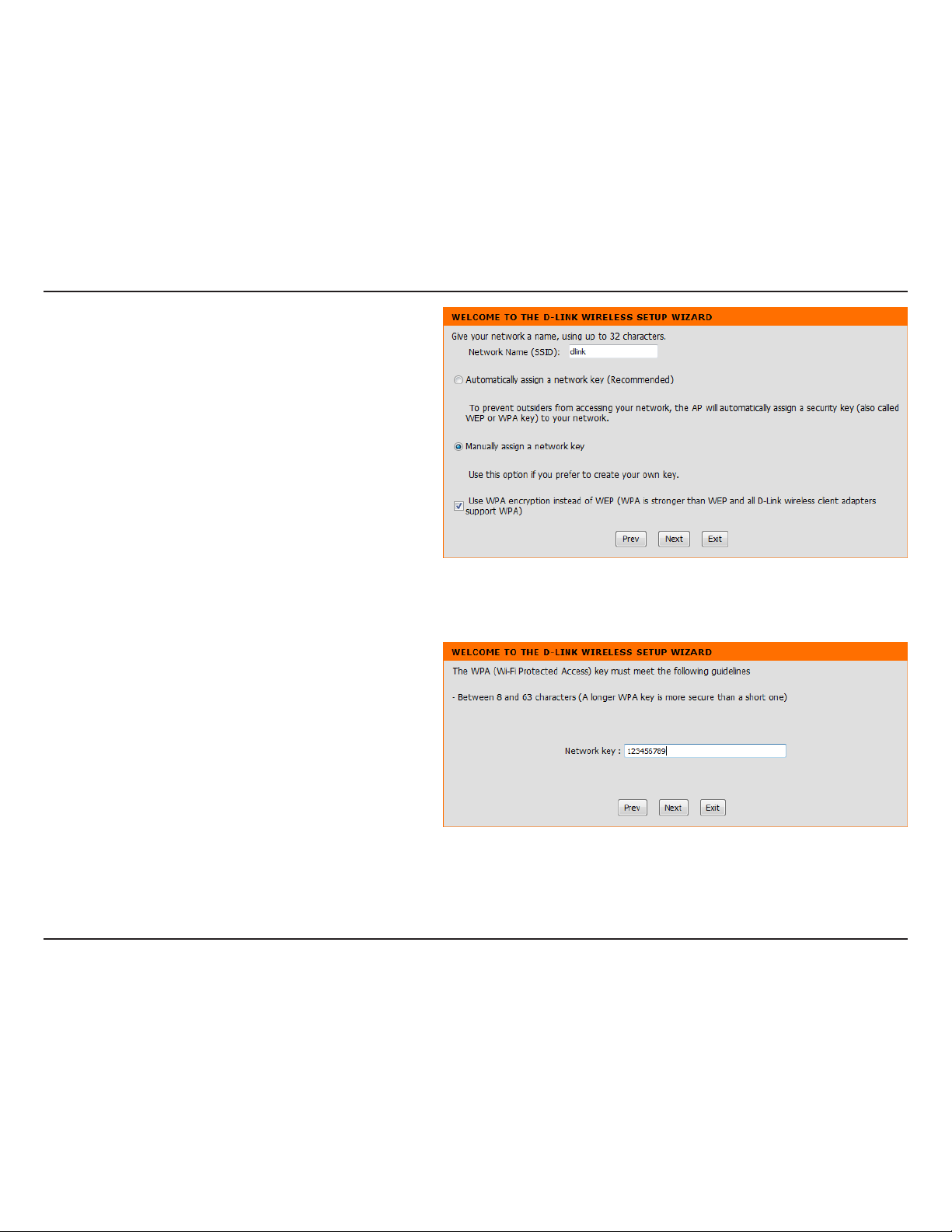 WELCOME TO THE D-LINK WIRELESS SETUP WIZARD

Give your network a name, using up to 32 characters.

Network Name (SSID): dlink

Automatically assign a network key (Recommended)

To prevent outsiders from accessing your network, the AP will automatically assign a security key (also called WEP or WPA key) to your network.

Manually assign a network key

Use this option if you prefer to create your own key.

Use WPA encryption instead of WEP (WPA is stronger than WEP and all D-Link wireless client adapters support WPA)

Prev Next Exit

WELCOME TO THE D-LINK WIRELESS SETUP WIZARD

The WPA (Wi-Fi Protected Access) key must meet the following guidelines

- Between 8 and 63 characters (A longer WPA key is more secure than a short one)

Network key : 123456789

Prev Next Exit